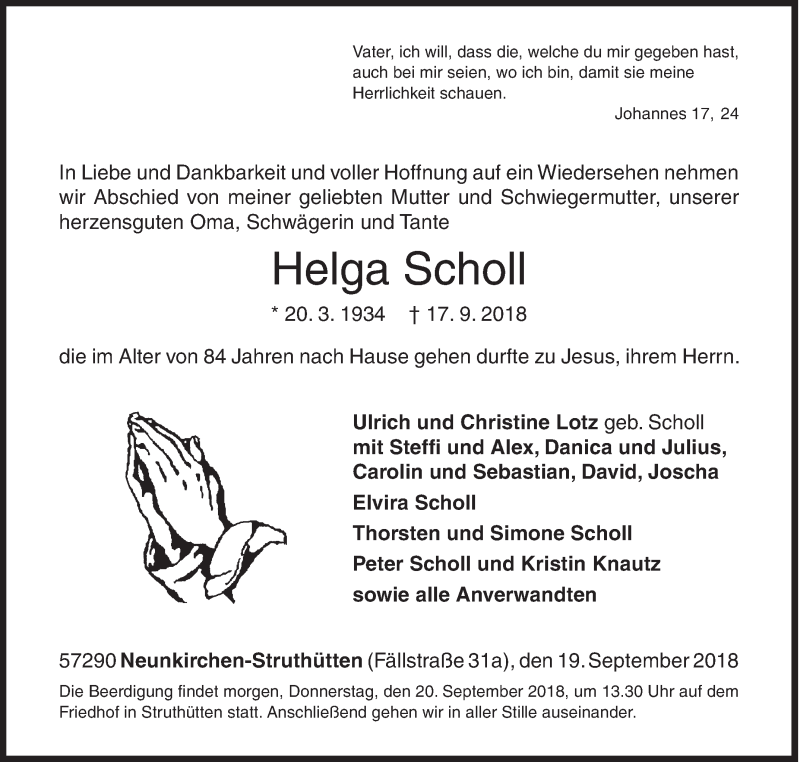 Vater, ich will, dass die, welche du mir gegeben hast, auch bei mir seien, wo ich bin, damit sie meine Herrlichkeit schauen.

Johannes 17, 24

In Liebe und Dankbarkeit und voller Hoffnung auf ein Wiedersehen nehmen wir Abschied von meiner geliebten Mutter und Schwiegermutter, unserer herzensguten Oma, Schwägerin und Tante

Helga Scholl

* 20. 3. 1934 † 17. 9. 2018

die im Alter von 84 Jahren nach Hause gehen durfte zu Jesus, ihrem Herrn.

Ulrich und Christine Lotz geb. Scholl
mit Steffi und Alex, Danica und Julius, Carolin und Sebastian, David, Joscha
Elvira Scholl
Thorsten und Simone Scholl
Peter Scholl und Kristin Knautz
sowie alle Anverwandten

57290 Neunkirchen-Struthütten (Fällstraße 31a), den 19. September 2018

Die Beerdigung findet morgen, Donnerstag, den 20. September 2018, um 13.30 Uhr auf dem Friedhof in Struthütten statt. Anschließend gehen wir in aller Stille auseinander.